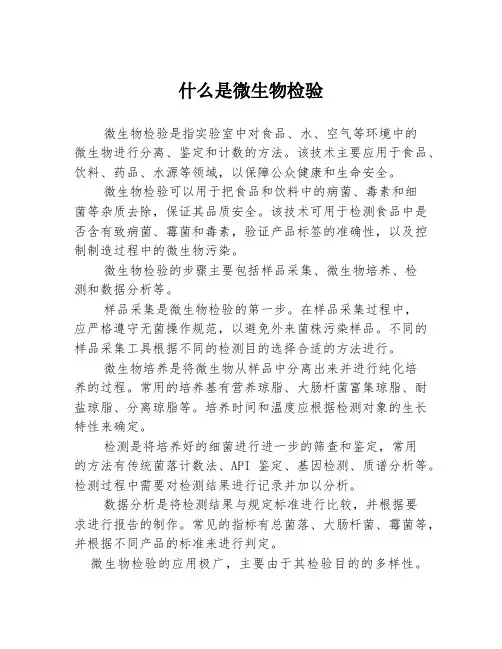 什么是微生物检验

微生物检验是指实验室中对食品、水、空气等环境中的微生物进行分离、鉴定和计数的方法。该技术主要应用于食品、饮料、药品、水源等领域，以保障公众健康和生命安全。

微生物检验可以用于把食品和饮料中的病菌、毒素和细菌等杂质去除，保证其品质安全。该技术可用于检测食品中是否含有致病菌、霉菌和毒素，验证产品标签的准确性，以及控制制造过程中的微生物污染。

微生物检验的步骤主要包括样品采集、微生物培养、检测和数据分析等。

样品采集是微生物检验的第一步。在样品采集过程中，应严格遵守无菌操作规范，以避免外来菌株污染样品。不同的样品采集工具根据不同的检测目的选择合适的方法进行。

微生物培养是将微生物从样品中分离出来并进行纯化培养的过程。常用的培养基有营养琼脂、大肠杆菌富集琼脂、耐盐琼脂、分离琼脂等。培养时间和温度应根据检测对象的生长特性来确定。

检测是将培养好的细菌进行进一步的筛查和鉴定，常用的方法有传统菌落计数法、API 鉴定、基因检测、质谱分析等。检测过程中需要对检测结果进行记录并加以分析。

数据分析是将检测结果与规定标准进行比较，并根据要求进行报告的制作。常见的指标有总菌落、大肠杆菌、霉菌等，并根据不同产品的标准来进行判定。

微生物检验的应用极广，主要由于其检验目的的多样性。